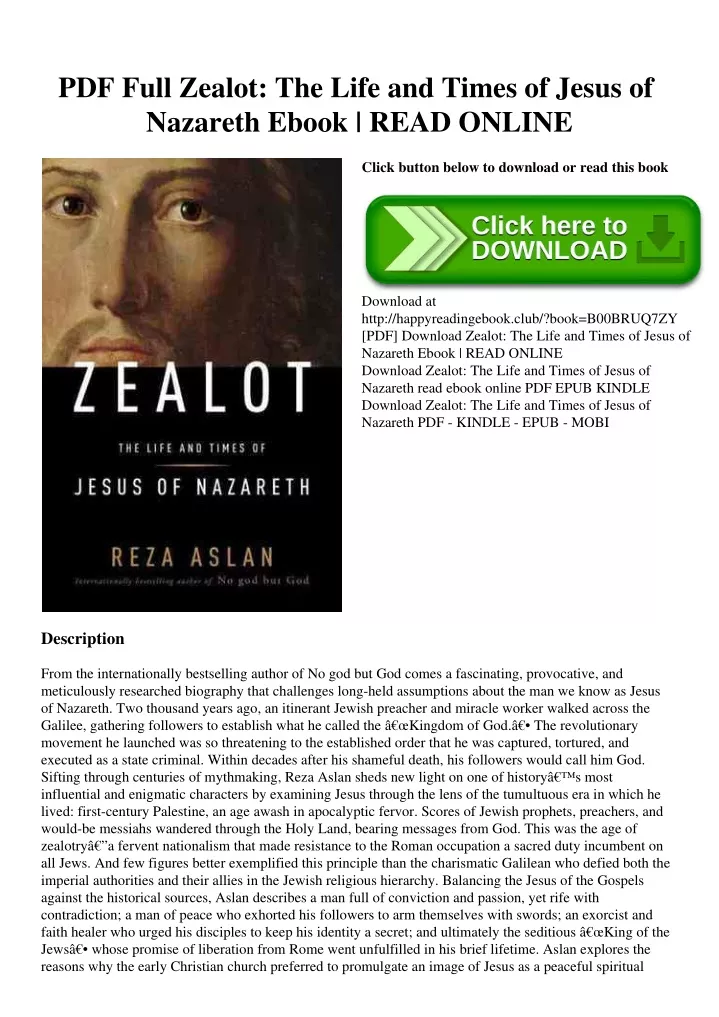 PDF Full Zealot: The Life and Times of Jesus of Nazareth Ebook | READ ONLINE

ZEALOT

THE LIFE AND TIMES OF

JESUS OF NAZARETH

REZA ASLAN

Internationally bestselling author of No god but God

Click button below to download or read this book

Click here to DOWNLOAD

Download at http://happyreadingebook.club/?book=B00BRUQ7ZY
[PDF] Download Zealot: The Life and Times of Jesus of Nazareth Ebook | READ ONLINE
Download Zealot: The Life and Times of Jesus of Nazareth read ebook online PDF EPUB KINDLE
Download Zealot: The Life and Times of Jesus of Nazareth PDF - KINDLE - EPUB - MOBI

Description

From the internationally bestselling author of No god but God comes a fascinating, provocative, and meticulously researched biography that challenges long-held assumptions about the man we know as Jesus of Nazareth. Two thousand years ago, an itinerant Jewish preacher and miracle worker walked across the Galilee, gathering followers to establish what he called the â€œKingdom of God.â€• The revolutionary movement he launched was so threatening to the established order that he was captured, tortured, and executed as a state criminal. Within decades after his shameful death, his followers would call him God. Sifting through centuries of mythmaking, Reza Aslan sheds new light on one of historyâ€™s most influential and enigmatic characters by examining Jesus through the lens of the tumultuous era in which he lived: first-century Palestine, an age awash in apocalyptic fervor. Scores of Jewish prophets, preachers, and would-be messiahs wandered through the Holy Land, bearing messages from God. This was the age of zealotryâ€”a fervent nationalism that made resistance to the Roman occupation a sacred duty incumbent on all Jews. And few figures better exemplified this principle than the charismatic Galilean who defied both the imperial authorities and their allies in the Jewish religious hierarchy. Balancing the Jesus of the Gospels against the historical sources, Aslan describes a man full of conviction and passion, yet rife with contradiction; a man of peace who exhorted his followers to arm themselves with swords; an exorcist and faith healer who urged his disciples to keep his identity a secret; and ultimately the seditious â€œKing of the Jewsâ€• whose promise of liberation from Rome went unfulfilled in his brief lifetime. Aslan explores the reasons why the early Christian church preferred to promulgate an image of Jesus as a peaceful spiritual